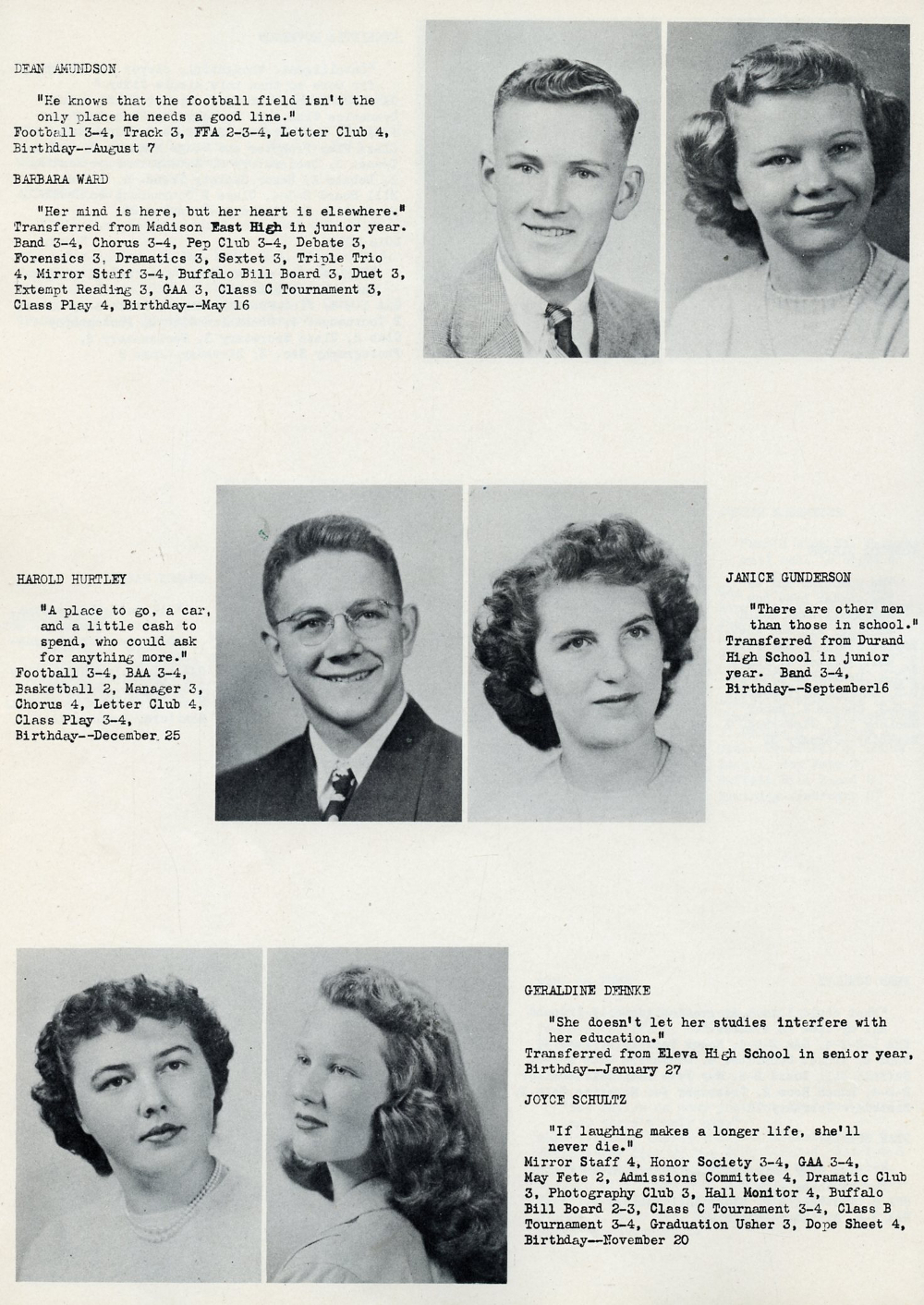 DEAN AMUNDSON

"He knows that the football field isn't the only place he needs a good line."
Football 3-4, Track 3, FFA 2-3-4, Letter Club 4, Birthday--August 7

BARBARA WARD

"Her mind is here, but her heart is elsewhere."
Transferred from Madison East High in junior year. Band 3-4, Chorus 3-4, Pep Club 3-4, Debate 3, Forensics 3, Dramatics 3, Sextet 3, Triple Trio 4, Mirror Staff 3-4, Buffalo Bill Board 3, Duet 3, Extempt Reading 3, GAA 3, Class C Tournament 3, Class Play 4, Birthday--May 16

HAROLD HURTLEY

"A place to go, a car, and a little cash to spend, who could ask for anything more."
Football 3-4, BAA 3-4, Basketball 2, Manager 3, Chorus 4, Letter Club 4, Class Play 3-4, Birthday--December 25

JANICE GUNDERSON

"There are other men than those in school."
Transferred from Durand High School in junior year. Band 3-4, Birthday--September16

GERALDINE DEHNKE

"She doesn't let her studies interfere with her education."
Transferred from Eleva High School in senior year, Birthday--January 27

JOYCE SCHULTZ

"If laughing makes a longer life, she'll never die."
Mirror Staff 4, Honor Society 3-4, GAA 3-4, May Fete 2, Admissions Committee 4, Dramatic Club 3, Photography Club 3, Hall Monitor 4, Buffalo Bill Board 2-3, Class C Tournament 3-4, Class B Tournament 3-4, Graduation Usher 3, Dope Sheet 4, Birthday--November 20